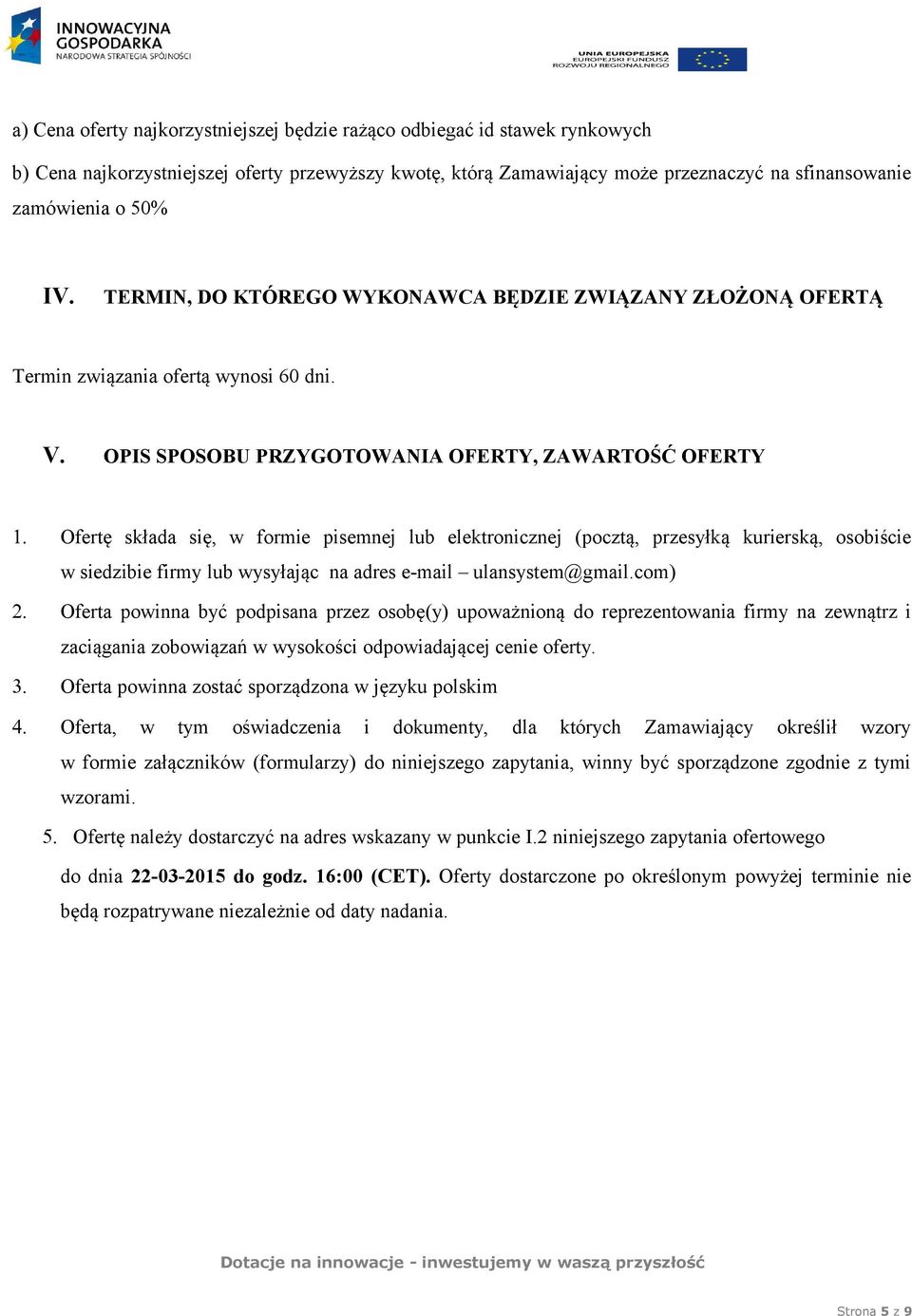 INNOWACYJNA GOSPODARKA
NARODOWA STRATEGIA SPÓJNOŚCI

UNIA EUROPEJSKA
EUROPEJSKI FUNDUSZ
ROZWOJU REGIONALNEGO

a) Cena oferty najkorzystniejszej będzie rażąco odbiegać id stawek rynkowych

b) Cena najkorzystniejszej oferty przewyższy kwotę, którą Zamawiający może przeznaczyć na sfinansowanie zamówienia o 50%

IV. TERMIN, DO KTÓREGO WYKONAWCA BĘDZIE ZWIĄZANY ZŁOŻONĄ OFERTĄ

Termin związania ofertą wynosi 60 dni.

V. OPIS SPOSOBU PRZYGOTOWANIA OFERTY, ZAWARTOŚĆ OFERTY

1. Ofertę składa się, w formie pisemnej lub elektronicznej (pocztą, przesyłką kurierską, osobiście w siedzibie firmy lub wysyłając na adres e-mail – ulansystem@gmail.com)

2. Oferta powinna być podpisana przez osobę(y) upoważnioną do reprezentowania firmy na zewnątrz i zaciągania zobowiązań w wysokości odpowiadającej cenie oferty.

3. Oferta powinna zostać sporządzona w języku polskim

4. Oferta, w tym oświadczenia i dokumenty, dla których Zamawiający określił wzory w formie załączników (formularzy) do niniejszego zapytania, winny być sporządzone zgodnie z tymi wzorami.

5. Ofertę należy dostarczyć na adres wskazany w punkcie I.2 niniejszego zapytania ofertowego do dnia 22-03-2015 do godz. 16:00 (CET). Oferty dostarczone po określonym powyżej terminie nie będą rozpatrywane niezależnie od daty nadania.

Dotacje na innowacje - inwestujemy w waszą przyszłość

Strona 5 z 9